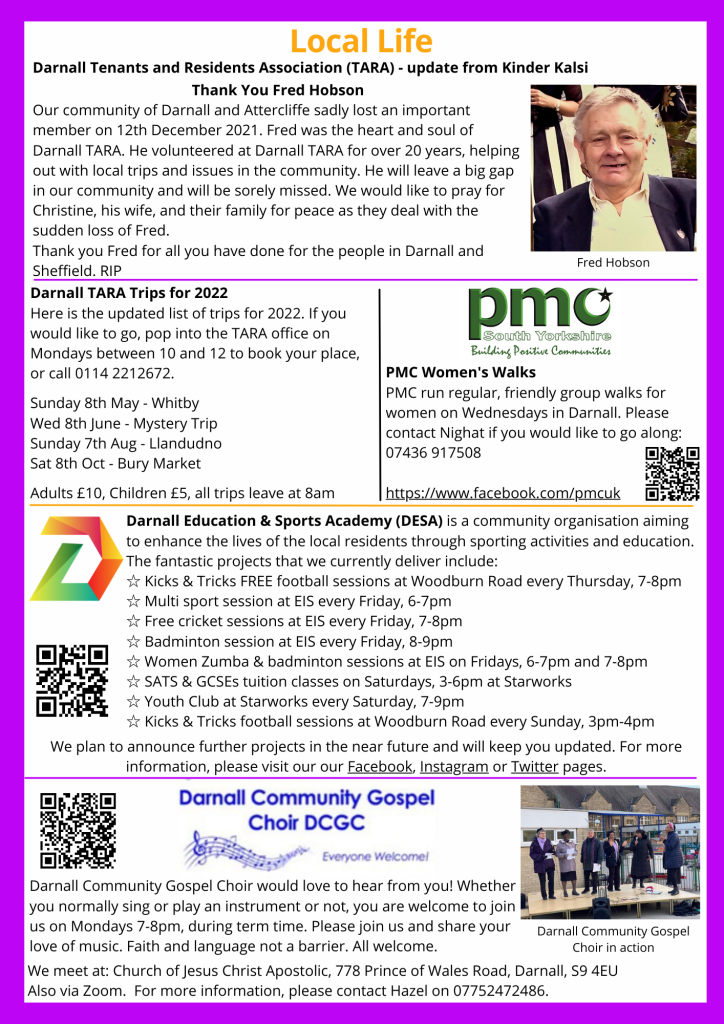 Local Life

Darnall Tenants and Residents Association (TARA) - update from Kinder Kalsi

Thank You Fred Hobson

Our community of Darnall and Attercliffe sadly lost an important member on 12th December 2021. Fred was the heart and soul of Darnall TARA. He volunteered at Darnall TARA for over 20 years, helping out with local trips and issues in the community. He will leave a big gap in our community and will be sorely missed. We would like to pray for Christine, his wife, and their family for peace as they deal with the sudden loss of Fred.
Thank you Fred for all you have done for the people in Darnall and Sheffield. RIP

Fred Hobson

Darnall TARA Trips for 2022
Here is the updated list of trips for 2022. If you would like to go, pop into the TARA office on Mondays between 10 and 12 to book your place, or call 0114 2212672.

Sunday 8th May - Whitby
Wed 8th June - Mystery Trip
Sunday 7th Aug - Llandudno
Sat 8th Oct - Bury Market

Adults £10, Children £5, all trips leave at 8am

pmc
South Yorkshire
Building Positive Communities

PMC Women's Walks
PMC run regular, friendly group walks for women on Wednesdays in Darnall. Please contact Nighat if you would like to go along: 07436 917508

https://www.facebook.com/pmcuk

Darnall Education & Sports Academy (DESA) is a community organisation aiming to enhance the lives of the local residents through sporting activities and education. The fantastic projects that we currently deliver include:
☆ Kicks & Tricks FREE football sessions at Woodburn Road every Thursday, 7-8pm
☆ Multi sport session at EIS every Friday, 6-7pm
☆ Free cricket sessions at EIS every Friday, 7-8pm
☆ Badminton session at EIS every Friday, 8-9pm
☆ Women Zumba & badminton sessions at EIS on Fridays, 6-7pm and 7-8pm
☆ SATS & GCSEs tuition classes on Saturdays, 3-6pm at Starworks
☆ Youth Club at Starworks every Saturday, 7-9pm
☆ Kicks & Tricks football sessions at Woodburn Road every Sunday, 3pm-4pm

We plan to announce further projects in the near future and will keep you updated. For more information, please visit our our Facebook, Instagram or Twitter pages.

Darnall Community Gospel Choir DCGC
Everyone Welcome!

Darnall Community Gospel Choir would love to hear from you! Whether you normally sing or play an instrument or not, you are welcome to join us on Mondays 7-8pm, during term time. Please join us and share your love of music. Faith and language not a barrier. All welcome.

Darnall Community Gospel Choir in action

We meet at: Church of Jesus Christ Apostolic, 778 Prince of Wales Road, Darnall, S9 4EU
Also via Zoom. For more information, please contact Hazel on 07752472486.